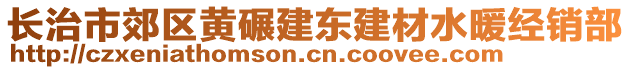 长治市郊区黄碾建东建材水暖经销部
http://czxeniathomson.cn.coovee.com